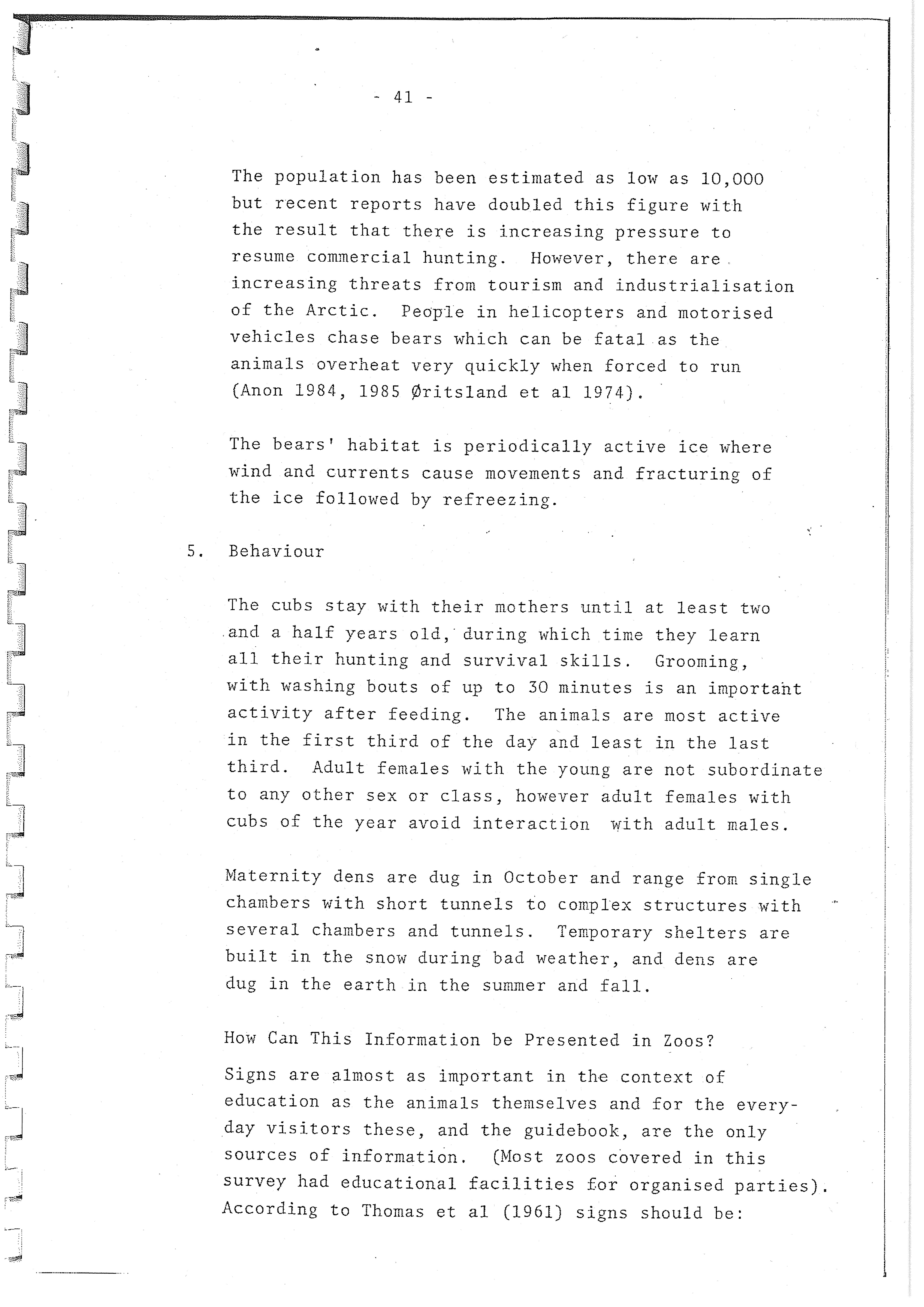 - 41 -

The population has been estimated as low as 10,000 but recent reports have doubled this figure with the result that there is increasing pressure to resume commercial hunting. However, there are increasing threats from tourism and industrialisation of the Arctic. People in helicopters and motorised vehicles chase bears which can be fatal as the animals overheat very quickly when forced to run (Anon 1984, 1985 Øritsland et al 1974).

The bears' habitat is periodically active ice where wind and currents cause movements and fracturing of the ice followed by refreezing.

5. Behaviour

The cubs stay with their mothers until at least two and a half years old, during which time they learn all their hunting and survival skills. Grooming, with washing bouts of up to 30 minutes is an important activity after feeding. The animals are most active in the first third of the day and least in the last third. Adult females with the young are not subordinate to any other sex or class, however adult females with cubs of the year avoid interaction with adult males.

Maternity dens are dug in October and range from single chambers with short tunnels to complex structures with several chambers and tunnels. Temporary shelters are built in the snow during bad weather, and dens are dug in the earth in the summer and fall.

How Can This Information be Presented in Zoos?

Signs are almost as important in the context of education as the animals themselves and for the everyday visitors these, and the guidebook, are the only sources of information. (Most zoos covered in this survey had educational facilities for organised parties). According to Thomas et al (1961) signs should be: